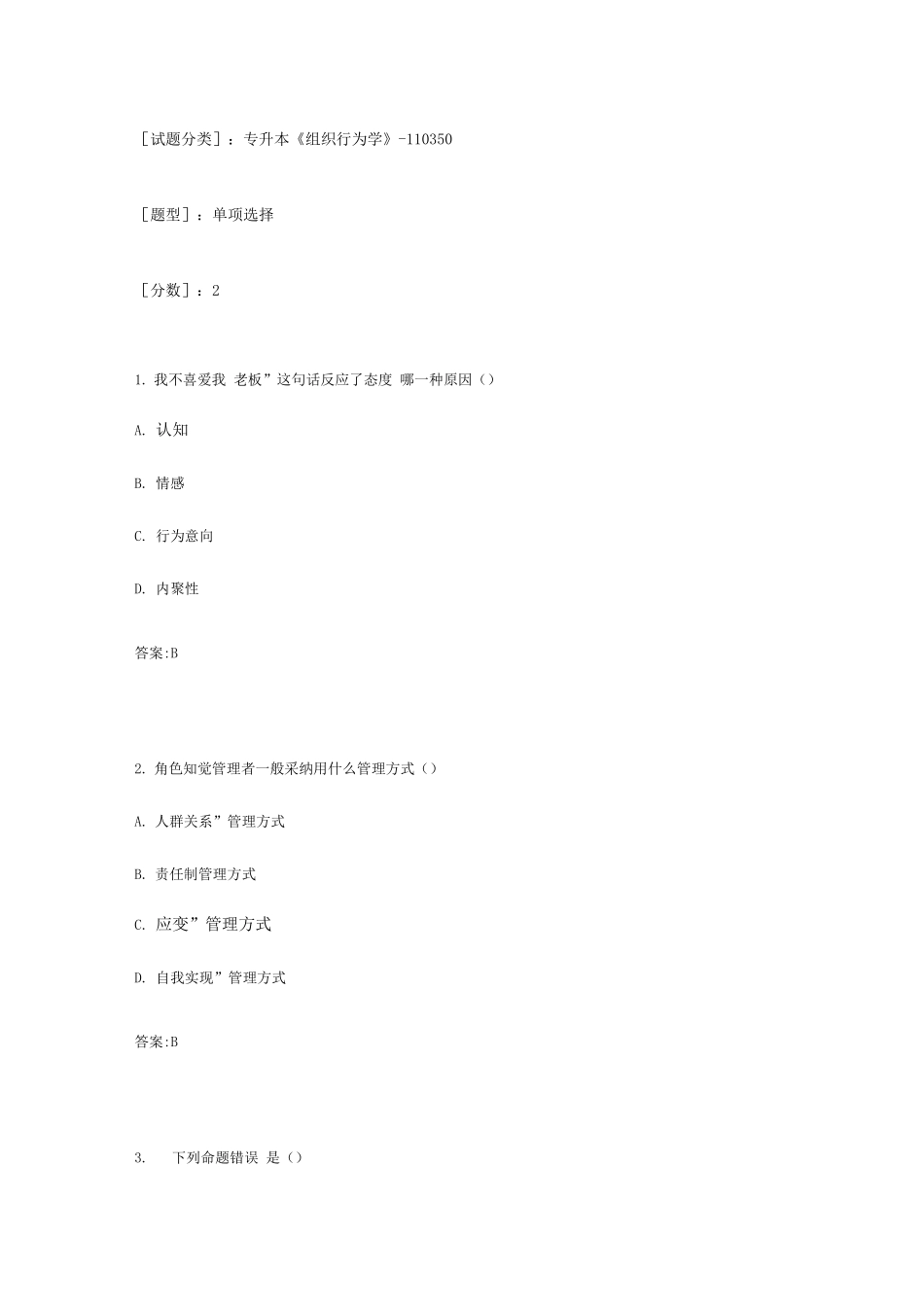 [试题分类]：专升本《组织行为学》-110350

[题型]：单项选择

[分数]：2

1. 我不喜爱我 老板”这句话反应了态度 哪一种原因（）

A. 认知

B. 情感

C. 行为意向

D. 内聚性

答案:B

2. 角色知觉管理者一般采纳用什么管理方式（）

A. 人群关系”管理方式

B. 责任制管理方式

C. 应变”管理方式

D. 自我实现”管理方式

答案:B

3. 下列命题错误 是（）